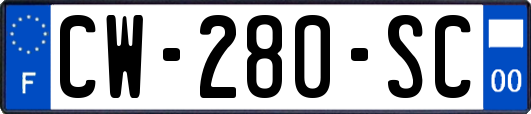 F
CW-280-SC
00